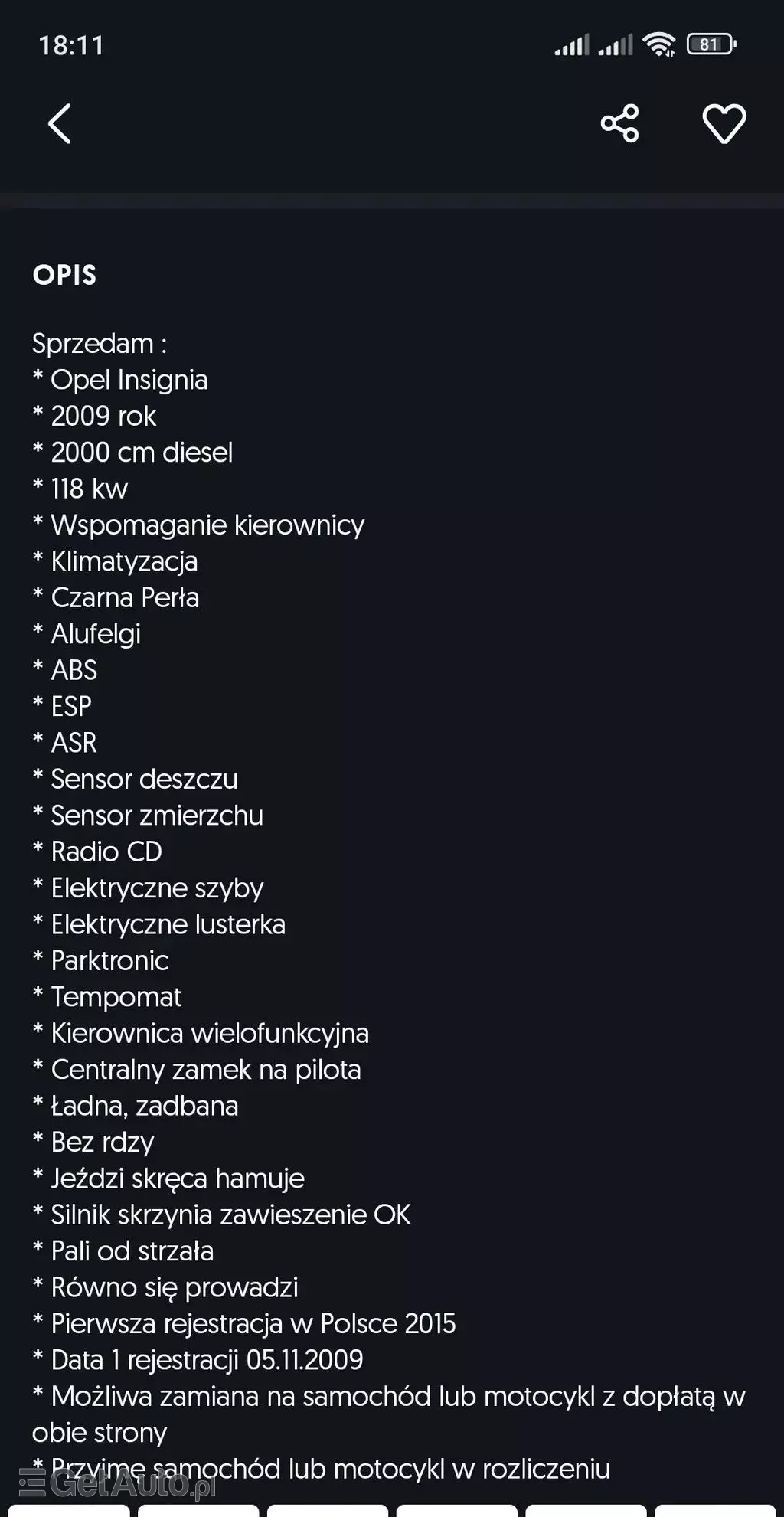 18:11

81

OPIS

Sprzedam :
* Opel Insignia
* 2009 rok
* 2000 cm diesel
* 118 kw
* Wspomaganie kierownicy
* Klimatyzacja
* Czarna Perła
* Alufelgi
* ABS
* ESP
* ASR
* Sensor deszczu
* Sensor zmierzchu
* Radio CD
* Elektryczne szyby
* Elektryczne lusterka
* Parktronic
* Tempomat
* Kierownica wielofunkcyjna
* Centralny zamek na pilota
* Ładna, zadbana
* Bez rdzy
* Jeździ skręca hamuje
* Silnik skrzynia zawieszenie OK
* Pali od strzała
* Równo się prowadzi
* Pierwsza rejestracja w Polsce 2015
* Data 1 rejestracji 05.11.2009
* Możliwa zamiana na samochód lub motocykl z dopłatą w obie strony
* Przyjmę samochód lub motocykl w rozliczeniu

GetAuto.pl